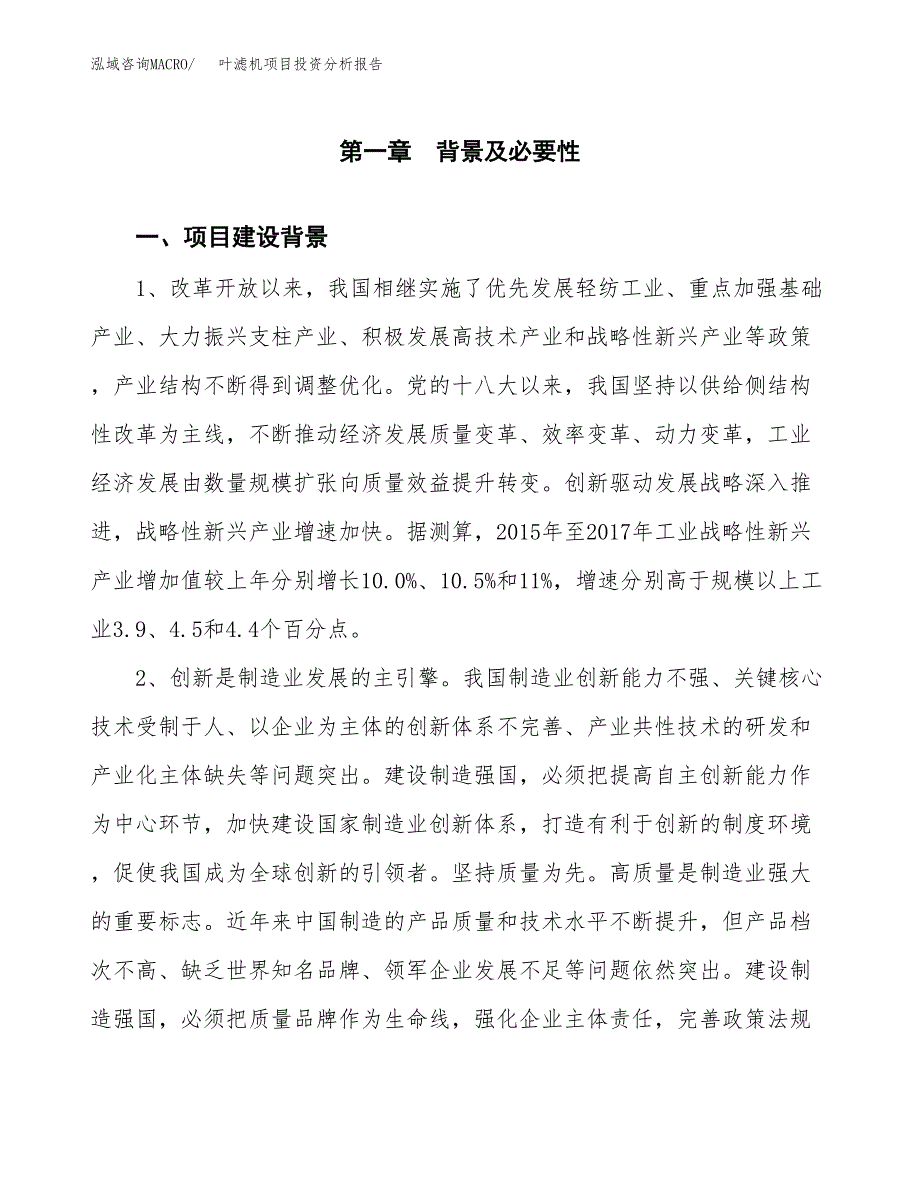 泓域咨询MACRO/　叶滤机项目投资分析报告

第一章　背景及必要性

一、项目建设背景

1、改革开放以来，我国相继实施了优先发展轻纺工业、重点加强基础产业、大力振兴支柱产业、积极发展高技术产业和战略性新兴产业等政策，产业结构不断得到调整优化。党的十八大以来，我国坚持以供给侧结构性改革为主线，不断推动经济发展质量变革、效率变革、动力变革，工业经济发展由数量规模扩张向质量效益提升转变。创新驱动发展战略深入推进，战略性新兴产业增速加快。据测算，2015年至2017年工业战略性新兴产业增加值较上年分别增长10.0%、10.5%和11%，增速分别高于规模以上工业3.9、4.5和4.4个百分点。

2、创新是制造业发展的主引擎。我国制造业创新能力不强、关键核心技术受制于人、以企业为主体的创新体系不完善、产业共性技术的研发和产业化主体缺失等问题突出。建设制造强国，必须把提高自主创新能力作为中心环节，加快建设国家制造业创新体系，打造有利于创新的制度环境，促使我国成为全球创新的引领者。坚持质量为先。高质量是制造业强大的重要标志。近年来中国制造的产品质量和技术水平不断提升，但产品档次不高、缺乏世界知名品牌、领军企业发展不足等问题依然突出。建设制造强国，必须把质量品牌作为生命线，强化企业主体责任，完善政策法规